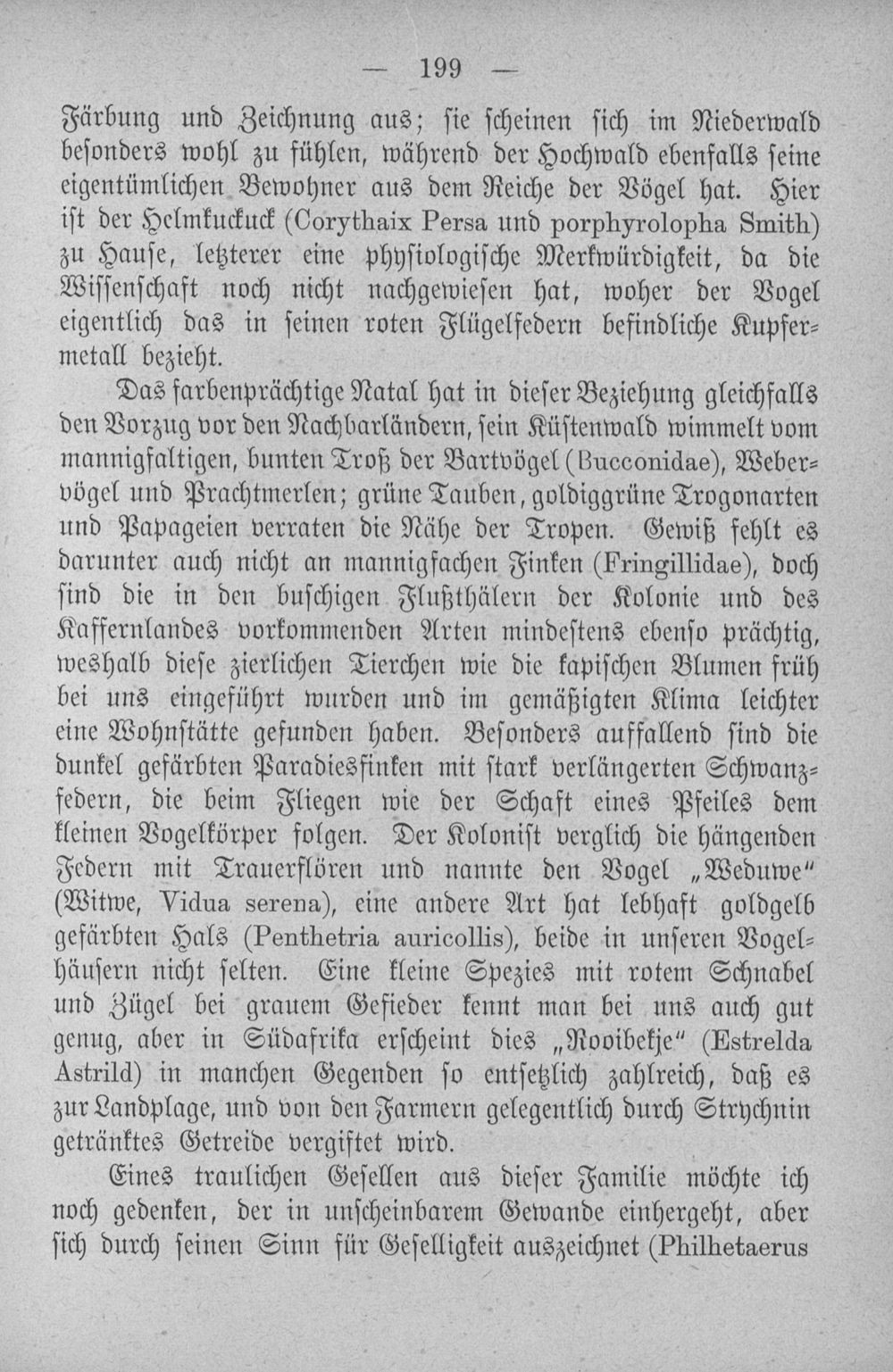 — 199 —

Färbung und Zeichnung aus; sie scheinen sich im Niederwald besonders wohl zu fühlen, während der Hochwald ebenfalls seine eigentümlichen Bewohner aus dem Reiche der Vögel hat. Hier ist der Helmkuckuck (Corythaix Persa und porphyrolopha Smith) zu Hause, letzterer eine physiologische Merkwürdigkeit, da die Wissenschaft noch nicht nachgewiesen hat, woher der Vogel eigentlich das in seinen roten Flügelfedern befindliche Kupfermetall bezieht.

Das farbenprächtige Natal hat in dieser Beziehung gleichfalls den Vorzug vor den Nachbarländern, sein Küstenwald wimmelt vom mannigfaltigen, bunten Troß der Bartvögel (Bucconidae), Webervögel und Prachtmerlen; grüne Tauben, goldiggrüne Trogonarten und Papageien verraten die Nähe der Tropen. Gewiß fehlt es darunter auch nicht an mannigfachen Finken (Fringillidae), doch sind die in den buschigen Flußthälern der Kolonie und des Kaffernlandes vorkommenden Arten mindestens ebenso prächtig, weshalb diese zierlichen Tierchen wie die kapischen Blumen früh bei uns eingeführt wurden und im gemäßigten Klima leichter eine Wohnstätte gefunden haben. Besonders auffallend sind die dunkel gefärbten Paradiesfinken mit stark verlängerten Schwanzfedern, die beim Fliegen wie der Schaft eines Pfeiles dem kleinen Vogelkörper folgen. Der Kolonist verglich die hängenden Federn mit Trauerflören und nannte den Vogel „Weduwe“ (Witwe, Vidua serena), eine andere Art hat lebhaft goldgelb gefärbten Hals (Penthetria auricollis), beide in unseren Vogelhäusern nicht selten. Eine kleine Spezies mit rotem Schnabel und Zügel bei grauem Gefieder kennt man bei uns auch gut genug, aber in Südafrika erscheint dies „Rooibekje“ (Estrelda Astrild) in manchen Gegenden so entsetzlich zahlreich, daß es zur Landplage, und von den Farmern gelegentlich durch Strychnin getränktes Getreide vergiftet wird.

Eines traulichen Gesellen aus dieser Familie möchte ich noch gedenken, der in unscheinbarem Gewande einhergeht, aber sich durch seinen Sinn für Geselligkeit auszeichnet (Philhetaerus